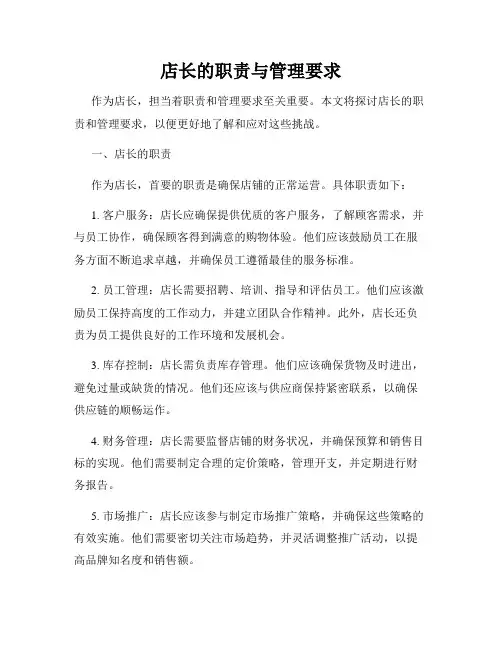 店长的职责与管理要求

作为店长，担当着职责和管理要求至关重要。本文将探讨店长的职责和管理要求，以便更好地了解和应对这些挑战。

一、店长的职责

作为店长，首要的职责是确保店铺的正常运营。具体职责如下：

1. 客户服务：店长应确保提供优质的客户服务，了解顾客需求，并与员工协作，确保顾客得到满意的购物体验。他们应该鼓励员工在服务方面不断追求卓越，并确保员工遵循最佳的服务标准。

2. 员工管理：店长需要招聘、培训、指导和评估员工。他们应该激励员工保持高度的工作动力，并建立团队合作精神。此外，店长还负责为员工提供良好的工作环境和发展机会。

3. 库存控制：店长需负责库存管理。他们应该确保货物及时进出，避免过量或缺货的情况。他们还应该与供应商保持紧密联系，以确保供应链的顺畅运作。

4. 财务管理：店长需要监督店铺的财务状况，并确保预算和销售目标的实现。他们需要制定合理的定价策略，管理开支，并定期进行财务报告。

5. 市场推广：店长应该参与制定市场推广策略，并确保这些策略的有效实施。他们需要密切关注市场趋势，并灵活调整推广活动，以提高品牌知名度和销售额。